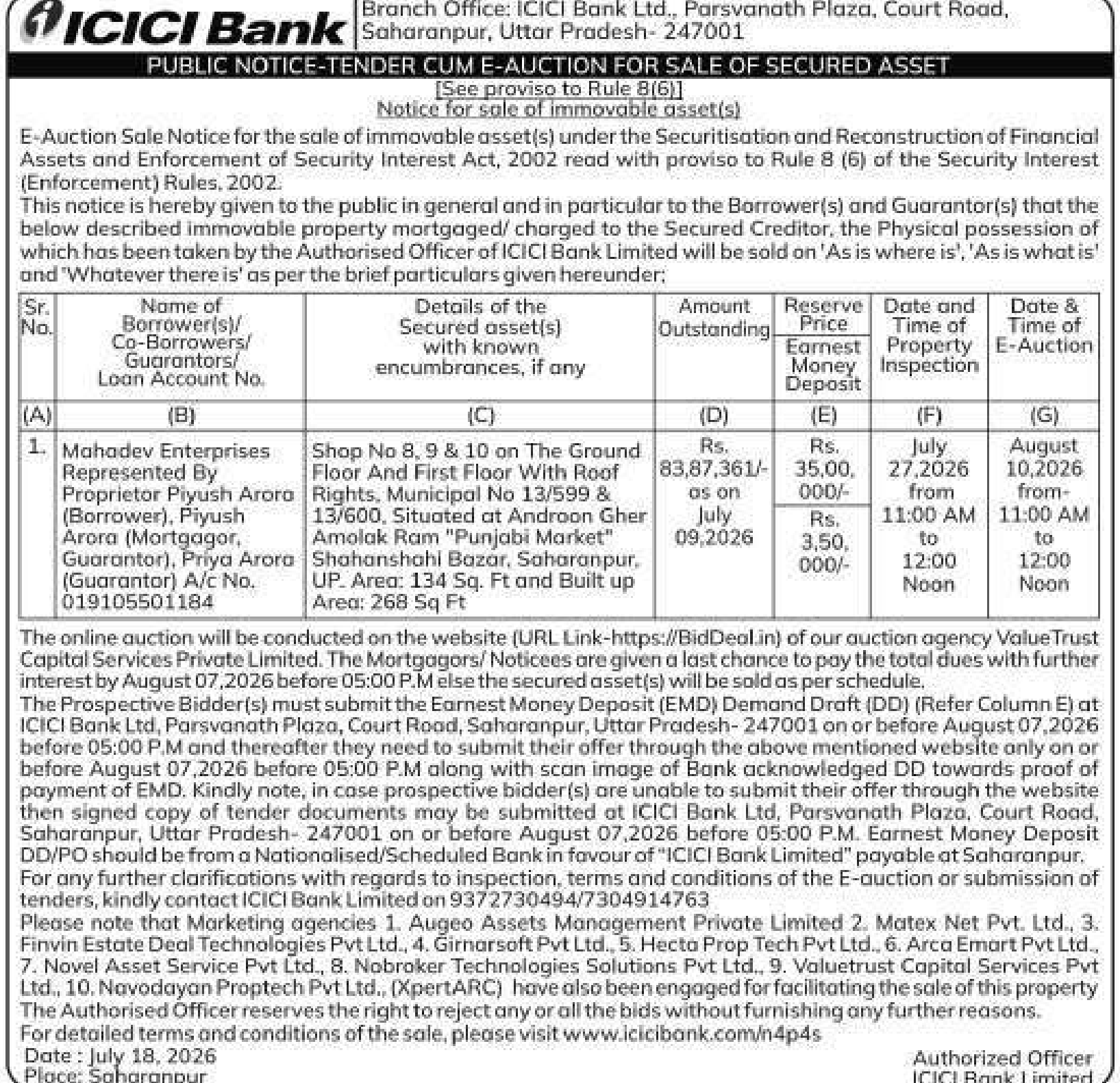 ICICI Bank

Branch Office: ICICI Bank Ltd., Parsvanath Plaza, Court Road, Saharanpur, Uttar Pradesh- 247001

PUBLIC NOTICE-TENDER CUM E-AUCTION FOR SALE OF SECURED ASSET

[See proviso to Rule 8(6)]
Notice for sale of immovable asset(s)

E-Auction Sale Notice for the sale of immovable asset(s) under the Securitisation and Reconstruction of Financial Assets and Enforcement of Security Interest Act, 2002 read with proviso to Rule 8 (6) of the Security Interest (Enforcement) Rules, 2002.

This notice is hereby given to the public in general and in particular to the Borrower(s) and Guarantor(s) that the below described immovable property mortgaged/ charged to the Secured Creditor, the Physical possession of which has been taken by the Authorised Officer of ICICI Bank Limited will be sold on 'As is where is', 'As is what is' and 'Whatever there is' as per the brief particulars given hereunder;

| Sr. No. | Name of Borrower(s)/ Co-Borrowers/ Guarantors/ Loan Account No. | Details of the Secured asset(s) with known encumbrances, if any | Amount Outstanding | Reserve Price / Earnest Money Deposit | Date and Time of Property Inspection | Date & Time of E-Auction |
|---|---|---|---|---|---|---|
| (A) | (B) | (C) | (D) | (E) | (F) | (G) |
| 1. | Mahadev Enterprises Represented By Proprietor Piyush Arora (Borrower), Piyush Arora (Mortgagor, Guarantor), Priya Arora (Guarantor) A/c No. 019105501184 | Shop No 8, 9 & 10 on The Ground Floor And First Floor With Roof Rights, Municipal No 13/599 & 13/600, Situated at Androon Gher Amolak Ram "Punjabi Market" Shahanshahi Bazar, Saharanpur, UP. Area: 134 Sq. Ft and Built up Area: 268 Sq Ft | Rs. 83,87,361/- as on July 09,2026 | Rs. 35,00, 000/- / Rs. 3,50, 000/- | July 27,2026 from 11:00 AM to 12:00 Noon | August 10,2026 from- 11:00 AM to 12:00 Noon |

The online auction will be conducted on the website (URL Link-https://BidDeal.in) of our auction agency ValueTrust Capital Services Private Limited. The Mortgagors/ Noticees are given a last chance to pay the total dues with further interest by August 07,2026 before 05:00 P.M else the secured asset(s) will be sold as per schedule.

The Prospective Bidder(s) must submit the Earnest Money Deposit (EMD) Demand Draft (DD) (Refer Column E) at ICICI Bank Ltd, Parsvanath Plaza, Court Road, Saharanpur, Uttar Pradesh- 247001 on or before August 07,2026 before 05:00 P.M and thereafter they need to submit their offer through the above mentioned website only on or before August 07,2026 before 05:00 P.M along with scan image of Bank acknowledged DD towards proof of payment of EMD. Kindly note, in case prospective bidder(s) are unable to submit their offer through the website then signed copy of tender documents may be submitted at ICICI Bank Ltd, Parsvanath Plaza, Court Road, Saharanpur, Uttar Pradesh- 247001 on or before August 07,2026 before 05:00 P.M. Earnest Money Deposit DD/PO should be from a Nationalised/Scheduled Bank in favour of "ICICI Bank Limited" payable at Saharanpur.

For any further clarifications with regards to inspection, terms and conditions of the E-auction or submission of tenders, kindly contact ICICI Bank Limited on 9372730494/7304914763

Please note that Marketing agencies 1. Augeo Assets Management Private Limited 2. Matex Net Pvt. Ltd., 3. Finvin Estate Deal Technologies Pvt Ltd., 4. Girnarsoft Pvt Ltd., 5. Hecta Prop Tech Pvt Ltd., 6. Arca Emart Pvt Ltd., 7. Novel Asset Service Pvt Ltd., 8. Nobroker Technologies Solutions Pvt Ltd., 9. Valuetrust Capital Services Pvt Ltd., 10. Navodayan Proptech Pvt Ltd., (XpertARC) have also been engaged for facilitating the sale of this property

The Authorised Officer reserves the right to reject any or all the bids without furnishing any further reasons.

For detailed terms and conditions of the sale, please visit www.icicibank.com/n4p4s

Date : July 18, 2026
Place: Saharanpur

Authorized Officer
ICICI Bank Limited